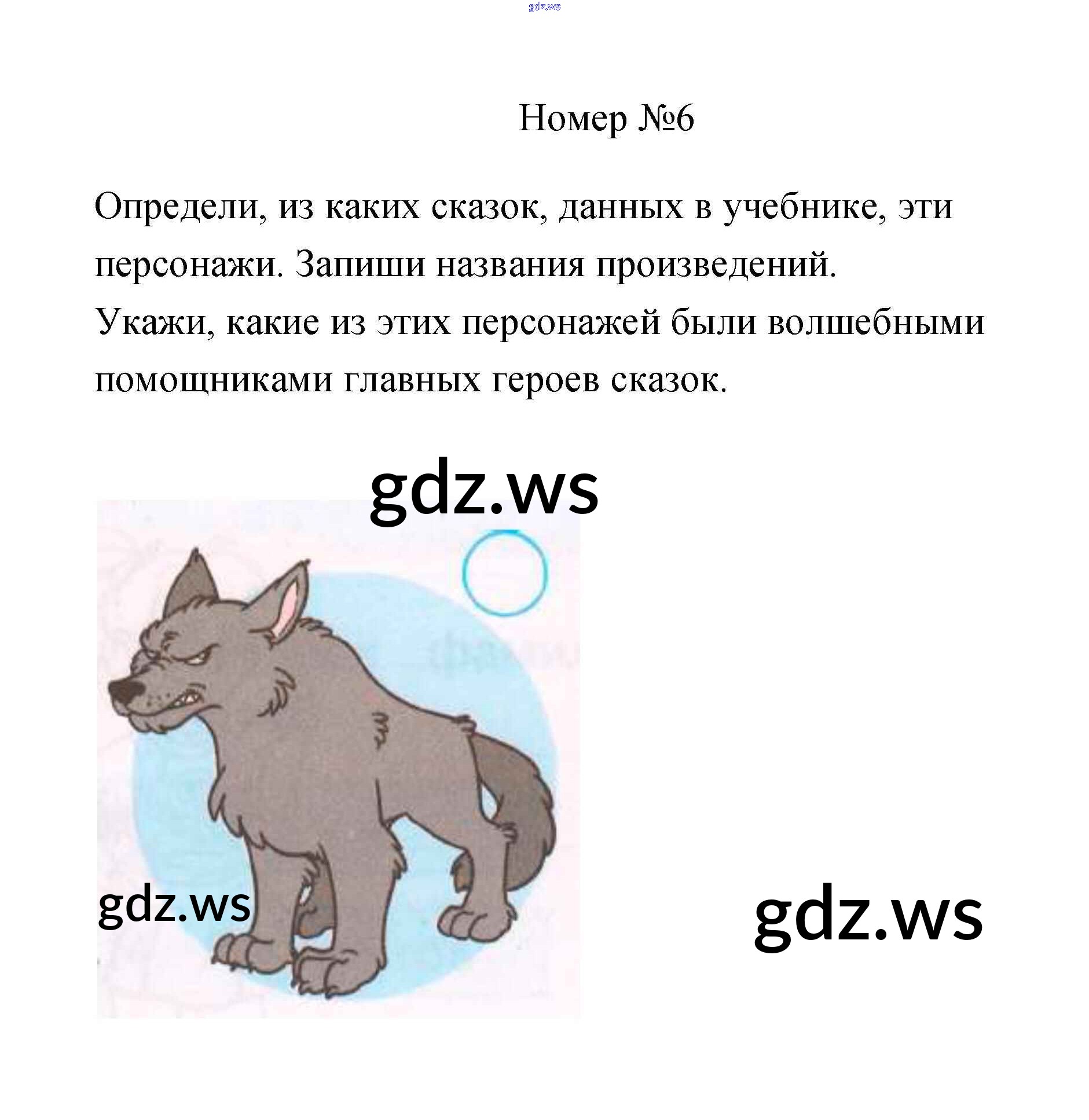 Номер №6

Определи, из каких сказок, данных в учебнике, эти персонажи. Запиши названия произведений.

Укажи, какие из этих персонажей были волшебными помощниками главных героев сказок.

gdz.ws